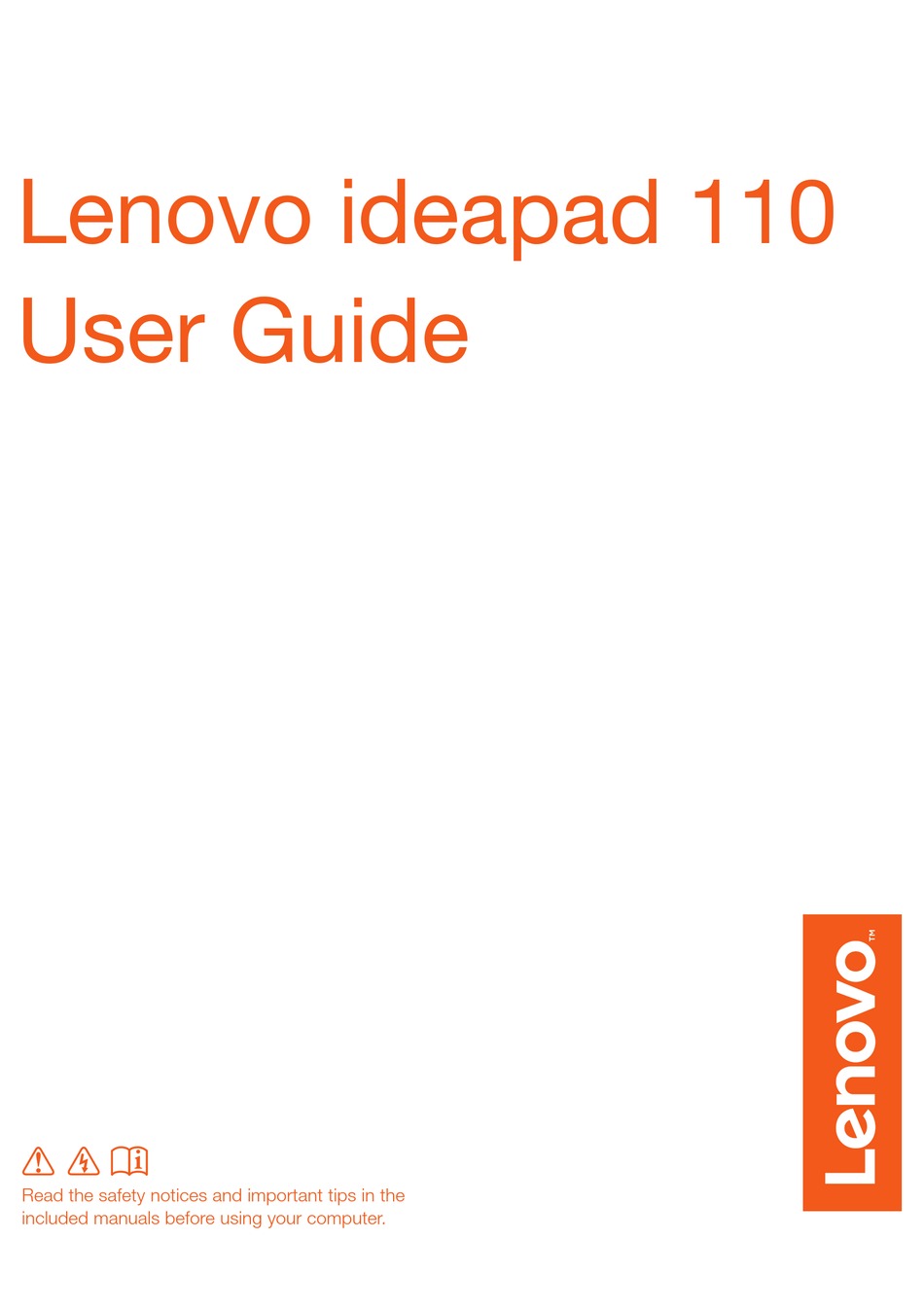 Lenovo ideapad 110
User Guide

Read the safety notices and important tips in the included manuals before using your computer.

Lenovo™